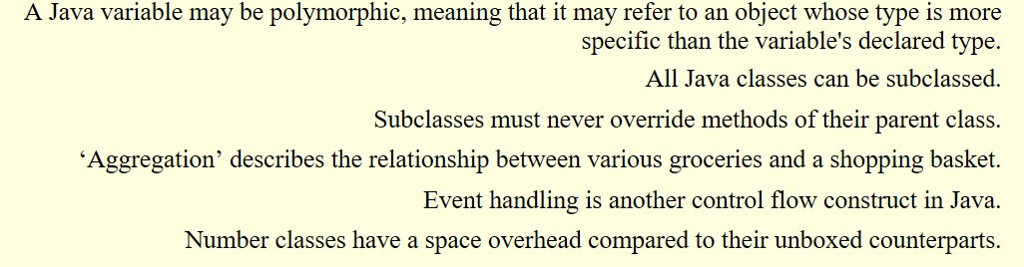 A Java variable may be polymorphic, meaning that it may refer to an object whose type is more specific than the variable's declared type.

All Java classes can be subclassed.

Subclasses must never override methods of their parent class.

‘Aggregation’ describes the relationship between various groceries and a shopping basket.

Event handling is another control flow construct in Java.

Number classes have a space overhead compared to their unboxed counterparts.